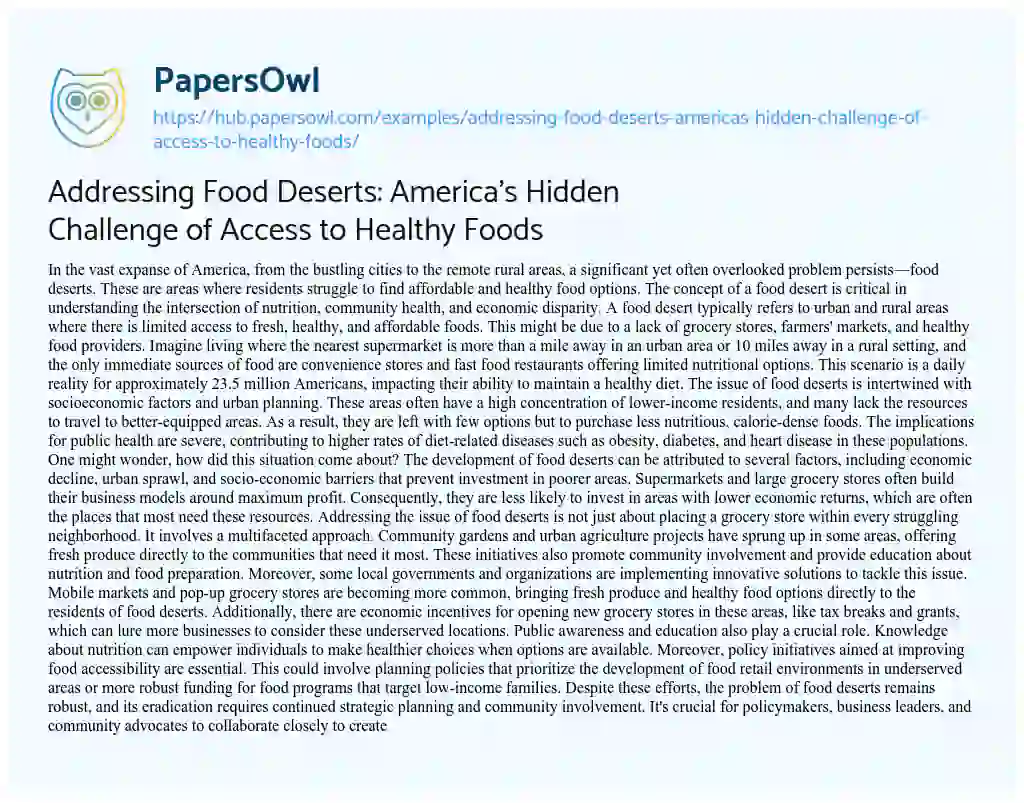 PapersOwl

https://hub.papersowl.com/examples/addressing-food-deserts-americas-hidden-challenge-of-access-to-healthy-foods/

Addressing Food Deserts: America's Hidden Challenge of Access to Healthy Foods

In the vast expanse of America, from the bustling cities to the remote rural areas, a significant yet often overlooked problem persists—food deserts. These are areas where residents struggle to find affordable and healthy food options. The concept of a food desert is critical in understanding the intersection of nutrition, community health, and economic disparity. A food desert typically refers to urban and rural areas where there is limited access to fresh, healthy, and affordable foods. This might be due to a lack of grocery stores, farmers' markets, and healthy food providers. Imagine living where the nearest supermarket is more than a mile away in an urban area or 10 miles away in a rural setting, and the only immediate sources of food are convenience stores and fast food restaurants offering limited nutritional options. This scenario is a daily reality for approximately 23.5 million Americans, impacting their ability to maintain a healthy diet. The issue of food deserts is intertwined with socioeconomic factors and urban planning. These areas often have a high concentration of lower-income residents, and many lack the resources to travel to better-equipped areas. As a result, they are left with few options but to purchase less nutritious, calorie-dense foods. The implications for public health are severe, contributing to higher rates of diet-related diseases such as obesity, diabetes, and heart disease in these populations. One might wonder, how did this situation come about? The development of food deserts can be attributed to several factors, including economic decline, urban sprawl, and socio-economic barriers that prevent investment in poorer areas. Supermarkets and large grocery stores often build their business models around maximum profit. Consequently, they are less likely to invest in areas with lower economic returns, which are often the places that most need these resources. Addressing the issue of food deserts is not just about placing a grocery store within every struggling neighborhood. It involves a multifaceted approach. Community gardens and urban agriculture projects have sprung up in some areas, offering fresh produce directly to the communities that need it most. These initiatives also promote community involvement and provide education about nutrition and food preparation. Moreover, some local governments and organizations are implementing innovative solutions to tackle this issue. Mobile markets and pop-up grocery stores are becoming more common, bringing fresh produce and healthy food options directly to the residents of food deserts. Additionally, there are economic incentives for opening new grocery stores in these areas, like tax breaks and grants, which can lure more businesses to consider these underserved locations. Public awareness and education also play a crucial role. Knowledge about nutrition can empower individuals to make healthier choices when options are available. Moreover, policy initiatives aimed at improving food accessibility are essential. This could involve planning policies that prioritize the development of food retail environments in underserved areas or more robust funding for food programs that target low-income families. Despite these efforts, the problem of food deserts remains robust, and its eradication requires continued strategic planning and community involvement. It's crucial for policymakers, business leaders, and community advocates to collaborate closely to create